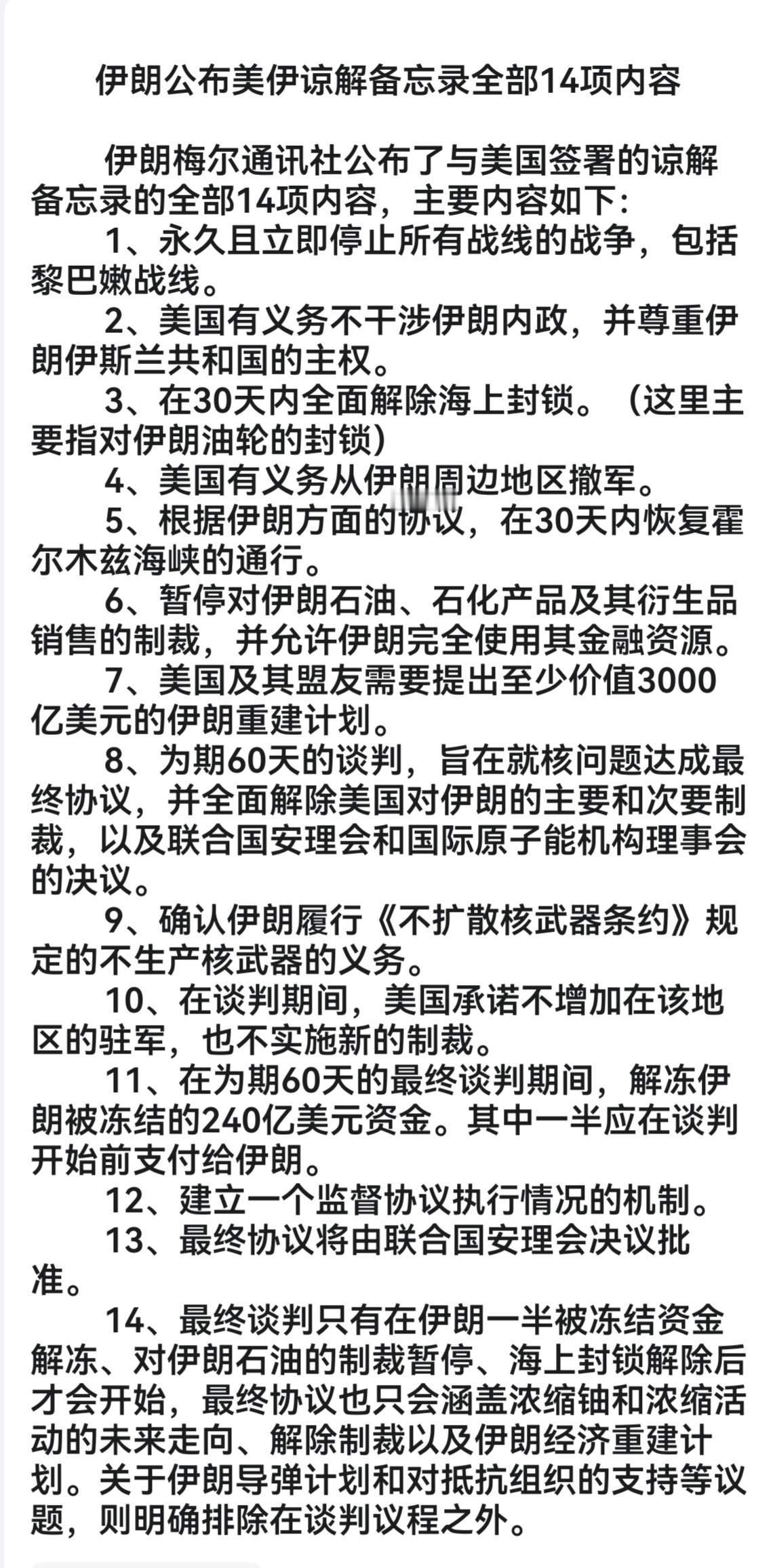 伊朗公布美伊谅解备忘录全部14项内容

伊朗梅尔通讯社公布了与美国签署的谅解备忘录的全部14项内容，主要内容如下：

1、永久且立即停止所有战线的战争，包括黎巴嫩战线。

2、美国有义务不干涉伊朗内政，并尊重伊朗伊斯兰共和国的主权。

3、在30天内全面解除海上封锁。（这里主要指对伊朗油轮的封锁）

4、美国有义务从伊朗周边地区撤军。

5、根据伊朗方面的协议，在30天内恢复霍尔木兹海峡的通行。

6、暂停对伊朗石油、石化产品及其衍生品销售的制裁，并允许伊朗完全使用其金融资源。

7、美国及其盟友需要提出至少价值3000亿美元的伊朗重建计划。

8、为期60天的谈判，旨在就核问题达成最终协议，并全面解除美国对伊朗的主要和次要制裁，以及联合国安理会和国际原子能机构理事会的决议。

9、确认伊朗履行《不扩散核武器条约》规定的不生产核武器的义务。

10、在谈判期间，美国承诺不增加在该地区的驻军，也不实施新的制裁。

11、在为期60天的最终谈判期间，解冻伊朗被冻结的240亿美元资金。其中一半应在谈判开始前支付给伊朗。

12、建立一个监督协议执行情况的机制。

13、最终协议将由联合国安理会决议批准。

14、最终谈判只有在伊朗一半被冻结资金解冻、对伊朗石油的制裁暂停、海上封锁解除后才会开始，最终协议也只会涵盖浓缩铀和浓缩活动的未来走向、解除制裁以及伊朗经济重建计划。关于伊朗导弹计划和对抵抗组织的支持等议题，则明确排除在谈判议程之外。